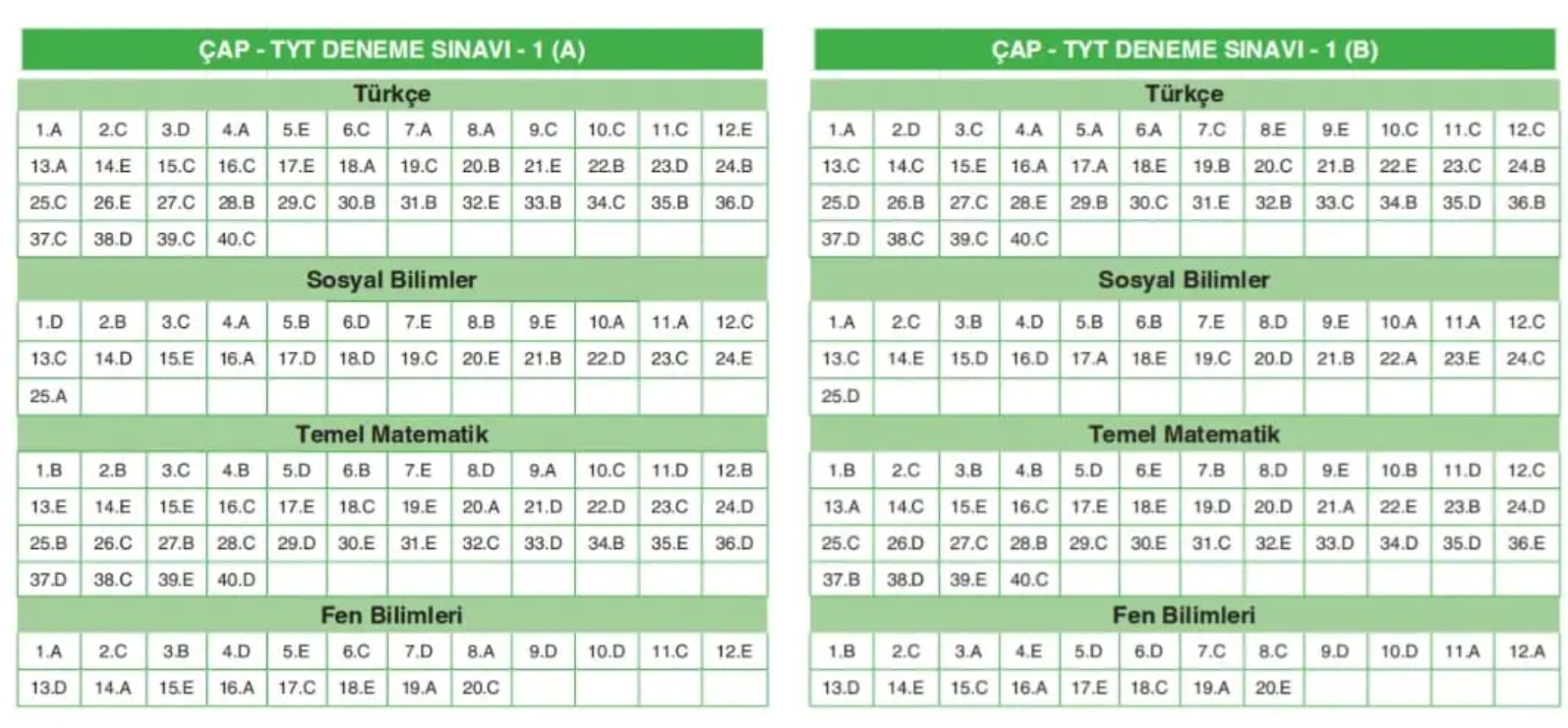 ÇAP - TYT DENEME SINAVI - 1 (A)

Türkçe

| 1.A | 2.C | 3.D | 4.A | 5.E | 6.C | 7.A | 8.A | 9.C | 10.C | 11.C | 12.E |
|---|---|---|---|---|---|---|---|---|---|---|---|
| 13.A | 14.E | 15.C | 16.C | 17.E | 18.A | 19.C | 20.B | 21.E | 22.B | 23.D | 24.B |
| 25.C | 26.E | 27.C | 28.B | 29.C | 30.B | 31.B | 32.E | 33.B | 34.C | 35.B | 36.D |
| 37.C | 38.D | 39.C | 40.C | | | | | | | | |

Sosyal Bilimler

| 1.D | 2.B | 3.C | 4.A | 5.B | 6.D | 7.E | 8.B | 9.E | 10.A | 11.A | 12.C |
|---|---|---|---|---|---|---|---|---|---|---|---|
| 13.C | 14.D | 15.E | 16.A | 17.D | 18.D | 19.C | 20.E | 21.B | 22.D | 23.C | 24.E |
| 25.A | | | | | | | | | | | |

Temel Matematik

| 1.B | 2.B | 3.C | 4.B | 5.D | 6.B | 7.E | 8.D | 9.A | 10.C | 11.D | 12.B |
|---|---|---|---|---|---|---|---|---|---|---|---|
| 13.E | 14.E | 15.E | 16.C | 17.E | 18.C | 19.E | 20.A | 21.D | 22.D | 23.C | 24.D |
| 25.B | 26.C | 27.B | 28.C | 29.D | 30.E | 31.E | 32.C | 33.D | 34.B | 35.E | 36.D |
| 37.D | 38.C | 39.E | 40.D | | | | | | | | |

Fen Bilimleri

| 1.A | 2.C | 3.B | 4.D | 5.E | 6.C | 7.D | 8.A | 9.D | 10.D | 11.C | 12.E |
|---|---|---|---|---|---|---|---|---|---|---|---|
| 13.D | 14.A | 15.E | 16.A | 17.C | 18.E | 19.A | 20.C | | | | |

ÇAP - TYT DENEME SINAVI - 1 (B)

Türkçe

| 1.A | 2.D | 3.C | 4.A | 5.A | 6.A | 7.C | 8.E | 9.E | 10.C | 11.C | 12.C |
|---|---|---|---|---|---|---|---|---|---|---|---|
| 13.C | 14.C | 15.E | 16.A | 17.A | 18.E | 19.B | 20.C | 21.B | 22.E | 23.C | 24.B |
| 25.D | 26.B | 27.C | 28.E | 29.B | 30.C | 31.E | 32.B | 33.C | 34.B | 35.D | 36.B |
| 37.D | 38.C | 39.C | 40.C | | | | | | | | |

Sosyal Bilimler

| 1.A | 2.C | 3.B | 4.D | 5.B | 6.B | 7.E | 8.D | 9.E | 10.A | 11.A | 12.C |
|---|---|---|---|---|---|---|---|---|---|---|---|
| 13.C | 14.E | 15.D | 16.D | 17.A | 18.E | 19.C | 20.D | 21.B | 22.A | 23.E | 24.C |
| 25.D | | | | | | | | | | | |

Temel Matematik

| 1.B | 2.C | 3.B | 4.B | 5.D | 6.E | 7.B | 8.D | 9.E | 10.B | 11.D | 12.C |
|---|---|---|---|---|---|---|---|---|---|---|---|
| 13.A | 14.C | 15.E | 16.C | 17.E | 18.E | 19.D | 20.D | 21.A | 22.E | 23.B | 24.D |
| 25.C | 26.D | 27.C | 28.B | 29.C | 30.E | 31.C | 32.E | 33.D | 34.D | 35.D | 36.E |
| 37.B | 38.D | 39.E | 40.C | | | | | | | | |

Fen Bilimleri

| 1.B | 2.C | 3.A | 4.E | 5.D | 6.D | 7.C | 8.C | 9.D | 10.D | 11.A | 12.A |
|---|---|---|---|---|---|---|---|---|---|---|---|
| 13.D | 14.E | 15.C | 16.A | 17.E | 18.C | 19.A | 20.E | | | | |